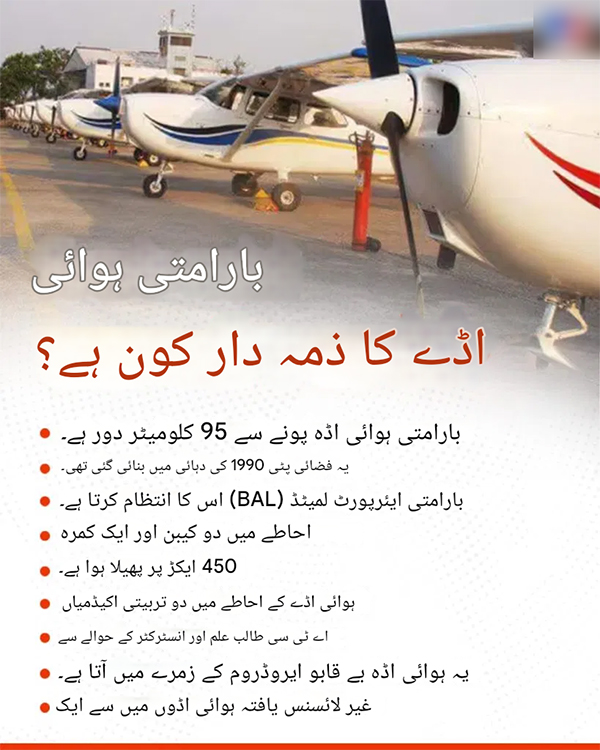 بارامتی ہوائی

اڈے کا ذمہ دار کون ہے؟

• بارامتی ہوائی اڈہ پونے سے 95 کلومیٹر دور ہے۔
• یہ فضائی پٹی 1990 کی دہائی میں بنائی گئی تھی۔
• بارامتی ایئرپورٹ لمیٹڈ (BAL) اس کا انتظام کرتا ہے۔
• احاطے میں دو کیبن اور ایک کمرہ
• 450 ایکڑ پر پھیلا ہوا ہے۔
• ہوائی اڈے کے احاطے میں دو تربیتی اکیڈمیاں
• اے ٹی سی طالب علم اور انسٹرکٹر کے حوالے سے
• یہ ہوائی اڈہ بے قابو ایروڈروم کے زمرے میں آتا ہے۔
• غیر لائسنس یافتہ ہوائی اڈوں میں سے ایک